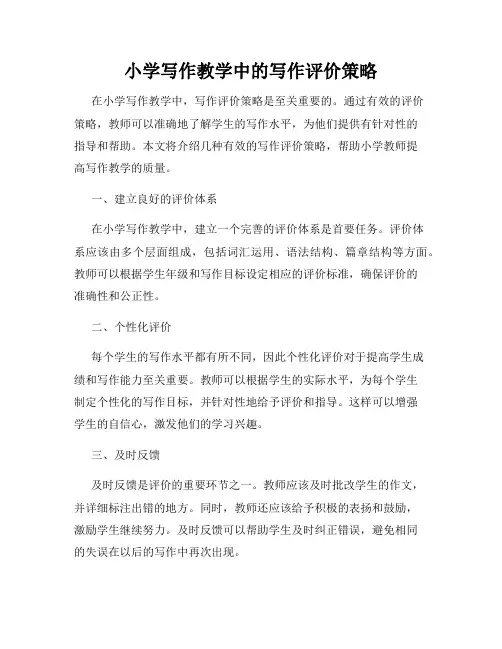 小学写作教学中的写作评价策略

在小学写作教学中，写作评价策略是至关重要的。通过有效的评价策略，教师可以准确地了解学生的写作水平，为他们提供有针对性的指导和帮助。本文将介绍几种有效的写作评价策略，帮助小学教师提高写作教学的质量。

一、建立良好的评价体系

在小学写作教学中，建立一个完善的评价体系是首要任务。评价体系应该由多个层面组成，包括词汇运用、语法结构、篇章结构等方面。教师可以根据学生年级和写作目标设定相应的评价标准，确保评价的准确性和公正性。

二、个性化评价

每个学生的写作水平都有所不同，因此个性化评价对于提高学生成绩和写作能力至关重要。教师可以根据学生的实际水平，为每个学生制定个性化的写作目标，并针对性地给予评价和指导。这样可以增强学生的自信心，激发他们的学习兴趣。

三、及时反馈

及时反馈是评价的重要环节之一。教师应该及时批改学生的作文，并详细标注出错的地方。同时，教师还应该给予积极的表扬和鼓励，激励学生继续努力。及时反馈可以帮助学生及时纠正错误，避免相同的失误在以后的写作中再次出现。